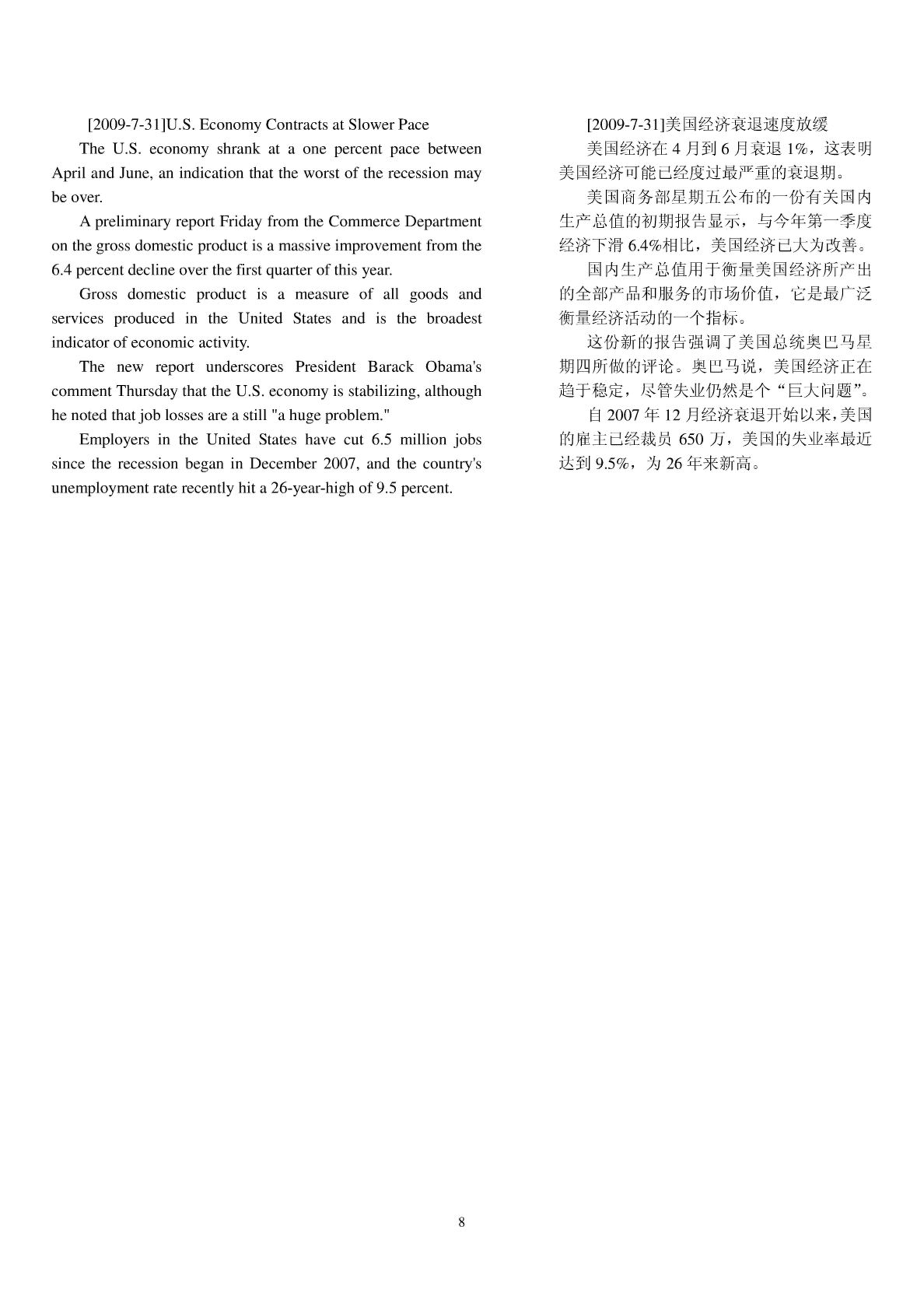 [2009-7-31]U.S. Economy Contracts at Slower Pace

The U.S. economy shrank at a one percent pace between April and June, an indication that the worst of the recession may be over.

A preliminary report Friday from the Commerce Department on the gross domestic product is a massive improvement from the 6.4 percent decline over the first quarter of this year.

Gross domestic product is a measure of all goods and services produced in the United States and is the broadest indicator of economic activity.

The new report underscores President Barack Obama's comment Thursday that the U.S. economy is stabilizing, although he noted that job losses are a still "a huge problem."

Employers in the United States have cut 6.5 million jobs since the recession began in December 2007, and the country's unemployment rate recently hit a 26-year-high of 9.5 percent.

[2009-7-31]美国经济衰退速度放缓

美国经济在 4 月到 6 月衰退 1%，这表明美国经济可能已经度过最严重的衰退期。

美国商务部星期五公布的一份有关国内生产总值的初期报告显示，与今年第一季度经济下滑 6.4%相比，美国经济已大为改善。

国内生产总值用于衡量美国经济所产出的全部产品和服务的市场价值，它是最广泛衡量经济活动的一个指标。

这份新的报告强调了美国总统奥巴马星期四所做的评论。奥巴马说，美国经济正在趋于稳定，尽管失业仍然是个“巨大问题”。

自 2007 年 12 月经济衰退开始以来，美国的雇主已经裁员 650 万，美国的失业率最近达到 9.5%，为 26 年来新高。

8